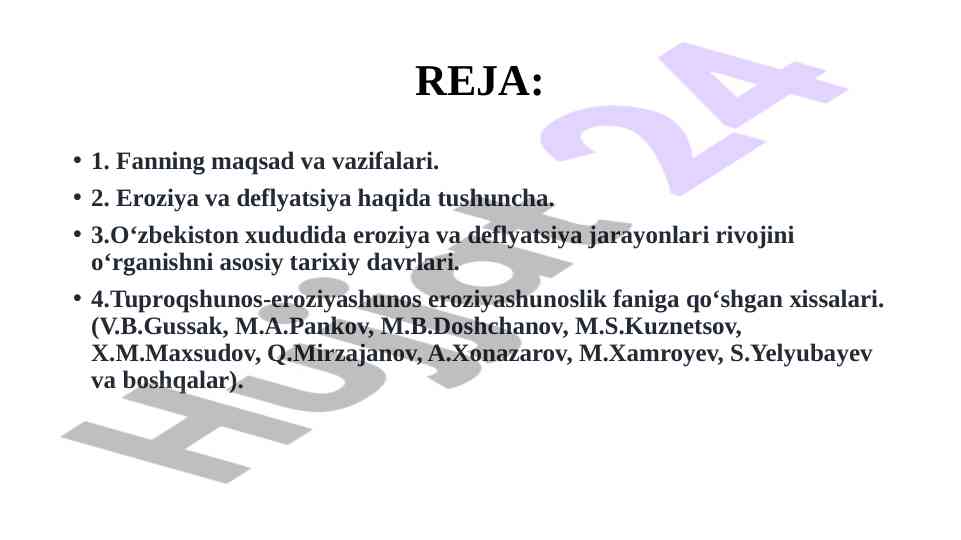 REJA:

• 1. Fanning maqsad va vazifalari.

• 2. Eroziya va deflyatsiya haqida tushuncha.

• 3.O‘zbekiston xududida eroziya va deflyatsiya jarayonlari rivojini o‘rganishni asosiy tarixiy davrlari.

• 4.Tuproqshunos-eroziyashunos eroziyashunoslik faniga qo‘shgan xissalari. (V.B.Gussak, M.A.Pankov, M.B.Doshchanov, M.S.Kuznetsov, X.M.Maxsudov, Q.Mirzajanov, A.Xonazarov, M.Xamroyev, S.Yelyubayev va boshqalar).

Hujjat 24